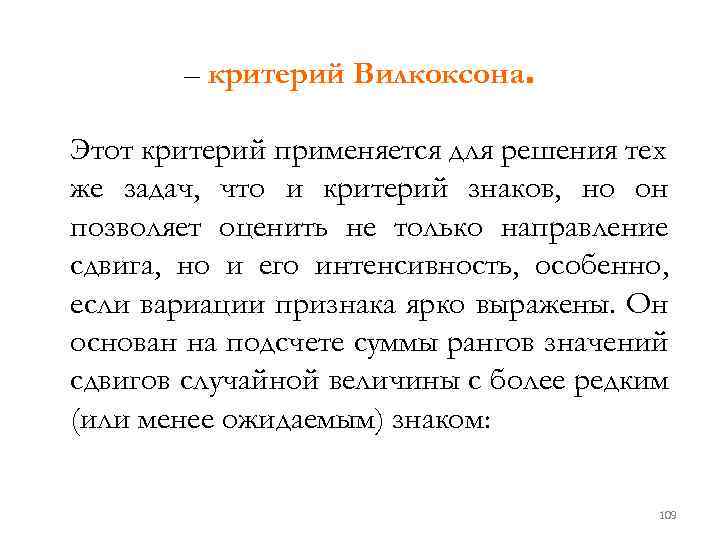 – критерий Вилкоксона.

Этот критерий применяется для решения тех же задач, что и критерий знаков, но он позволяет оценить не только направление сдвига, но и его интенсивность, особенно, если вариации признака ярко выражены. Он основан на подсчете суммы рангов значений сдвигов случайной величины с более редким (или менее ожидаемым) знаком:

109